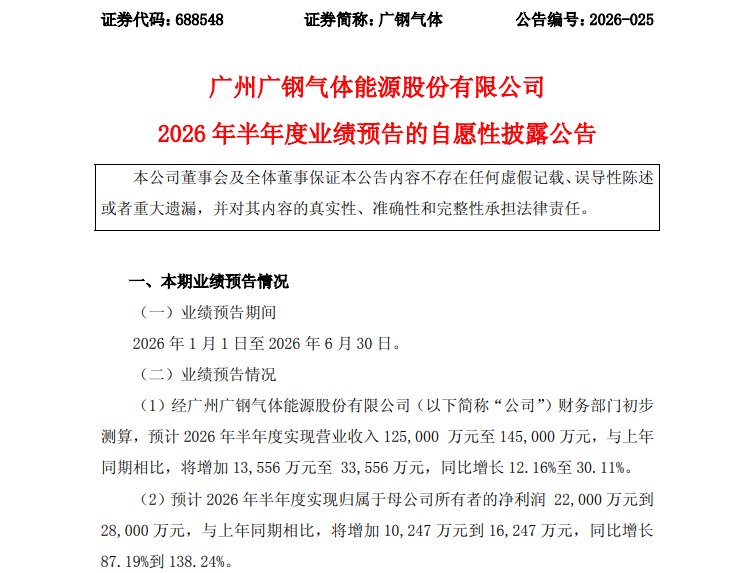 证券代码：688548　　证券简称：广钢气体　　公告编号：2026-025

广州广钢气体能源股份有限公司
2026 年半年度业绩预告的自愿性披露公告

本公司董事会及全体董事保证本公告内容不存在任何虚假记载、误导性陈述或者重大遗漏，并对其内容的真实性、准确性和完整性承担法律责任。

一、本期业绩预告情况

（一）业绩预告期间

2026 年 1 月 1 日至 2026 年 6 月 30 日。

（二）业绩预告情况

（1）经广州广钢气体能源股份有限公司（以下简称“公司”）财务部门初步测算，预计 2026 年半年度实现营业收入 125,000 万元至 145,000 万元，与上年同期相比，将增加 13,556 万元至 33,556 万元，同比增长 12.16%至 30.11%。

（2）预计 2026 年半年度实现归属于母公司所有者的净利润 22,000 万元到 28,000 万元，与上年同期相比，将增加 10,247 万元到 16,247 万元，同比增长 87.19%到 138.24%。